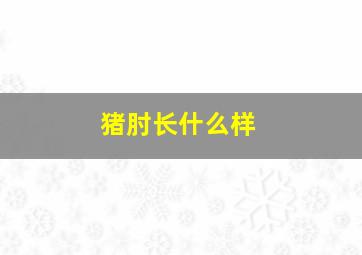 猪肘长什么样